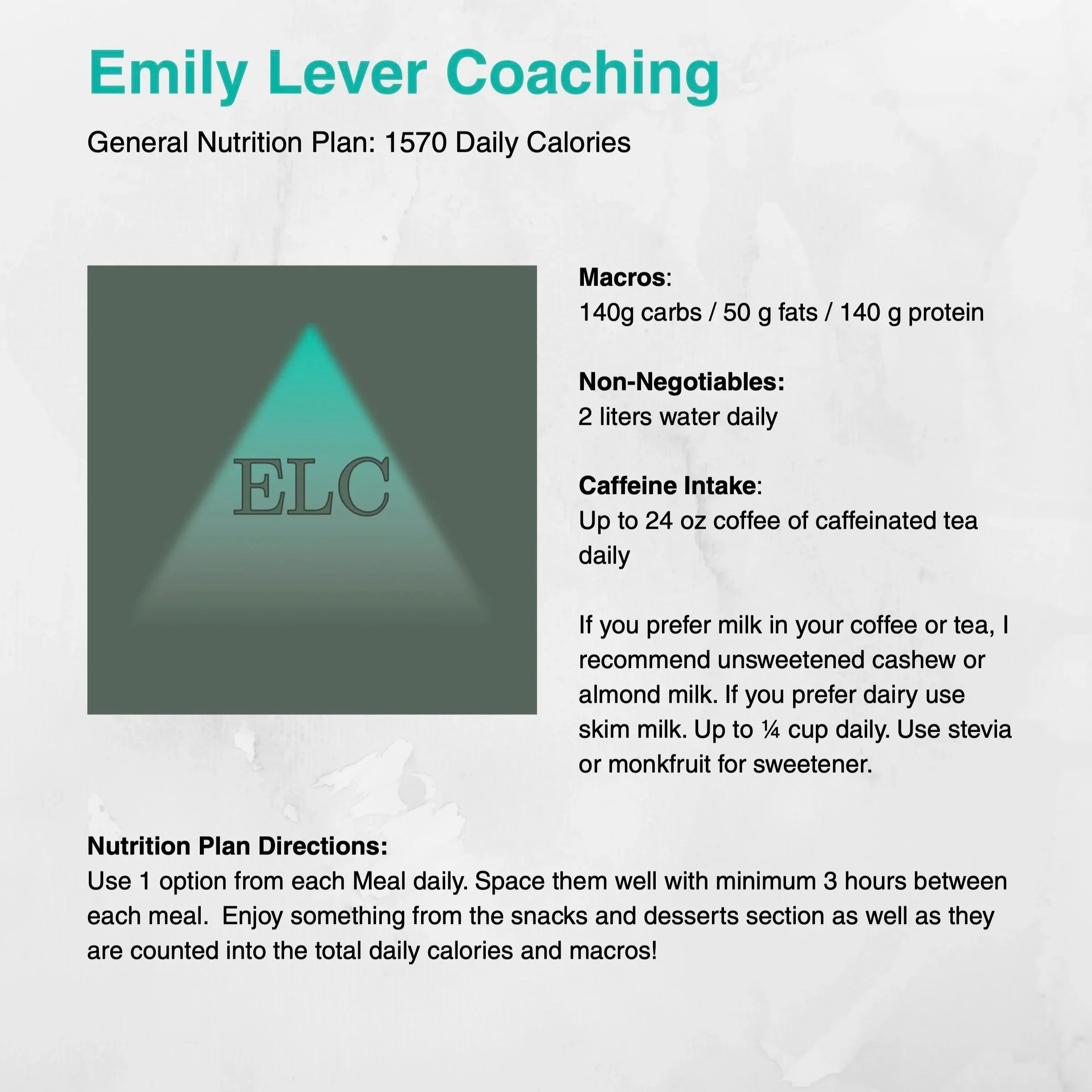 Emily Lever Coaching

General Nutrition Plan: 1570 Daily Calories

ELC

Macros:
140g carbs / 50 g fats / 140 g protein

Non-Negotiables:
2 liters water daily

Caffeine Intake:
Up to 24 oz coffee of caffeinated tea daily

If you prefer milk in your coffee or tea, I recommend unsweetened cashew or almond milk. If you prefer dairy use skim milk. Up to ¼ cup daily. Use stevia or monkfruit for sweetener.

Nutrition Plan Directions:
Use 1 option from each Meal daily. Space them well with minimum 3 hours between each meal.  Enjoy something from the snacks and desserts section as well as they are counted into the total daily calories and macros!